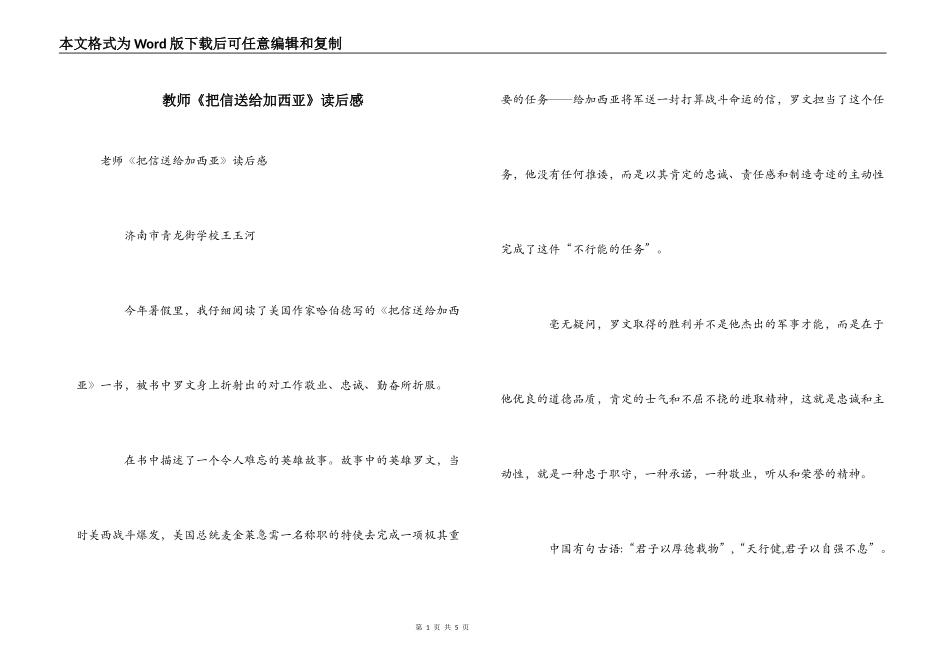 本文格式为Word版下载后可任意编辑和复制

教师《把信送给加西亚》读后感

老师《把信送给加西亚》读后感

济南市青龙街学校王玉河

今年暑假里，我仔细阅读了美国作家哈伯德写的《把信送给加西亚》一书，被书中罗文身上折射出的对工作敬业、忠诚、勤奋所折服。

在书中描述了一个令人难忘的英雄故事。故事中的英雄罗文，当时美西战斗爆发，美国总统麦金莱急需一名称职的特使去完成一项极其重要的任务——给加西亚将军送一封打算战斗命运的信，罗文担当了这个任务，他没有任何推诿，而是以其肯定的忠诚、责任感和制造奇迹的主动性完成了这件“不行能的任务”。

毫无疑问，罗文取得的胜利并不是他杰出的军事才能，而是在于他优良的道德品质，肯定的士气和不屈不挠的进取精神，这就是忠诚和主动性，就是一种忠于职守，一种承诺，一种敬业，听从和荣誉的精神。

中国有句古语:“君子以厚德载物”,“天行健,君子以自强不息”。

第 1 页 共 5 页